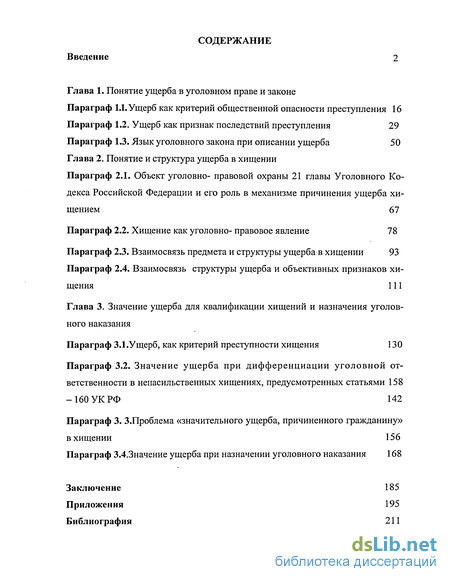 СОДЕРЖАНИЕ

Введение 2

Глава 1. Понятие ущерба в уголовном праве и законе

Параграф 1.1. Ущерб как критерий общественной опасности преступления 16

Параграф 1.2. Ущерб как признак последствий преступления 29

Параграф 1.3. Язык уголовного закона при описании ущерба 50

Глава 2. Понятие и структура ущерба в хищении

Параграф 2.1. Объект уголовно- правовой охраны 21 главы Уголовного Кодекса Российской Федерации и его роль в механизме причинения ущерба хищением 67

Параграф 2.2. Хищение как уголовно- правовое явление 78

Параграф 2.3. Взаимосвязь предмета и структуры ущерба в хищении 93

Параграф 2.4. Взаимосвязь структуры ущерба и объективных признаков хищения 111

Глава 3. Значение ущерба для квалификации хищений и назначения уголовного наказания

Параграф 3.1.Ущерб, как критерий преступности хищения 130

Параграф 3.2. Значение ущерба при дифференциации уголовной ответственности в ненасильственных хищениях, предусмотренных статьями 158 – 160 УК РФ 142

Параграф 3. 3.Проблема «значительного ущерба, причиненного гражданину» в хищении 156

Параграф 3.4.Значение ущерба при назначении уголовного наказания 168

Заключение 185

Приложения 195

Библиография 211

dsLib.net
библиотека диссертаций